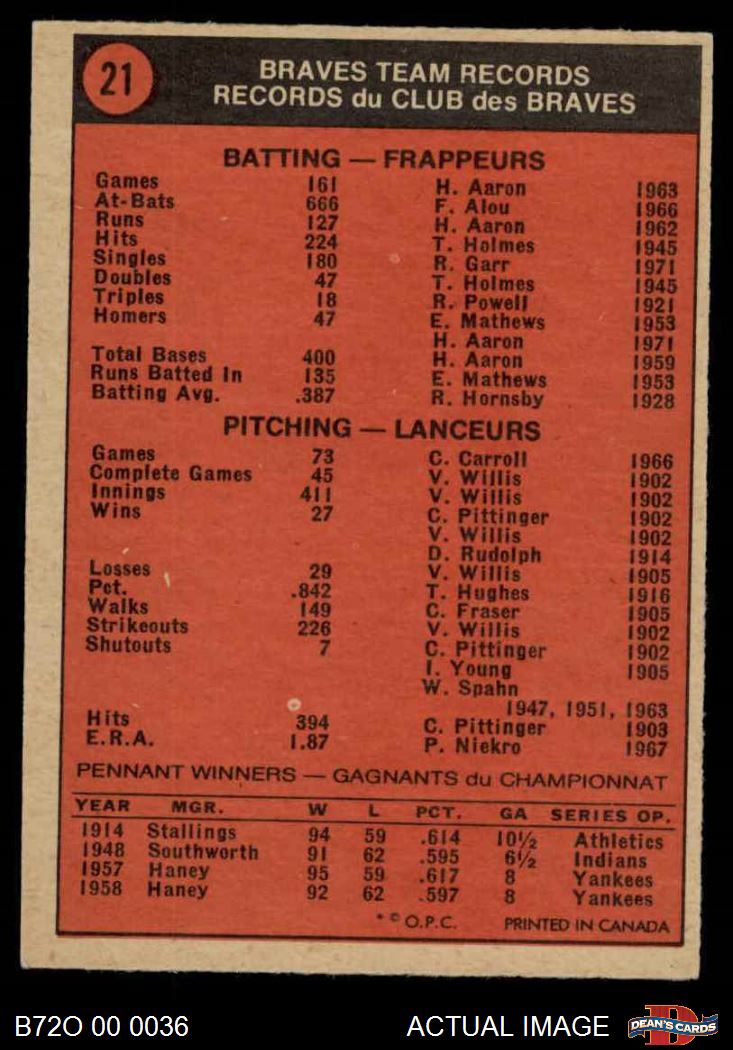 21

BRAVES TEAM RECORDS
RECORDS du CLUB des BRAVES

BATTING — FRAPPEURS

| | | | |
|---|---|---|---|
| Games | 161 | H. Aaron | 1963 |
| At-Bats | 666 | F. Alou | 1966 |
| Runs | 127 | H. Aaron | 1962 |
| Hits | 224 | T. Holmes | 1945 |
| Singles | 180 | R. Garr | 1971 |
| Doubles | 47 | T. Holmes | 1945 |
| Triples | 18 | R. Powell | 1921 |
| Homers | 47 | E. Mathews | 1953 |
| | | H. Aaron | 1971 |
| Total Bases | 400 | H. Aaron | 1959 |
| Runs Batted In | 135 | E. Mathews | 1953 |
| Batting Avg. | .387 | R. Hornsby | 1928 |

PITCHING — LANCEURS

| | | | |
|---|---|---|---|
| Games | 73 | C. Carroll | 1966 |
| Complete Games | 45 | V. Willis | 1902 |
| Innings | 411 | V. Willis | 1902 |
| Wins | 27 | C. Pittinger | 1902 |
| | | V. Willis | 1902 |
| | | D. Rudolph | 1914 |
| Losses | 29 | V. Willis | 1905 |
| Pct. | .842 | T. Hughes | 1916 |
| Walks | 149 | C. Fraser | 1905 |
| Strikeouts | 226 | V. Willis | 1902 |
| Shutouts | 7 | C. Pittinger | 1902 |
| | | I. Young | 1905 |
| | | W. Spahn | 1947, 1951, 1963 |
| Hits | 394 | C. Pittinger | 1903 |
| E.R.A. | 1.87 | P. Niekro | 1967 |

PENNANT WINNERS — GAGNANTS du CHAMPIONNAT

| YEAR | MGR. | W | L | PCT. | GA | SERIES OP. |
|---|---|---|---|---|---|---|
| 1914 | Stallings | 94 | 59 | .614 | 10½ | Athletics |
| 1948 | Southworth | 91 | 62 | .595 | 6½ | Indians |
| 1957 | Haney | 95 | 59 | .617 | 8 | Yankees |
| 1958 | Haney | 92 | 62 | .597 | 8 | Yankees |

* © O.P.C. PRINTED IN CANADA

B72O 00 0036 ACTUAL IMAGE DEAN'S CARDS